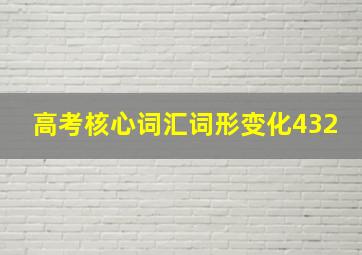 高考核心词汇词形变化432